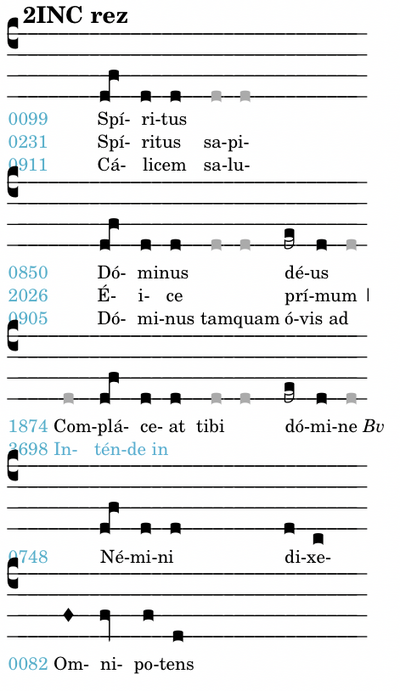 2INC rez

0099 Spí- ri-tus
0231 Spí- ritus sa-pi-
0911 Cá- licem sa-lu-

0850 Dó- minus dé-us
2026 É- i- ce prí-mum
0905 Dó- mi-nus tamquam ó-vis ad

1874 Com-plá- ce- at tibi dó-mi-ne Bv
3698 In- tén-de in

0748 Né-mi-ni di-xe-

0082 Om- ni- po-tens